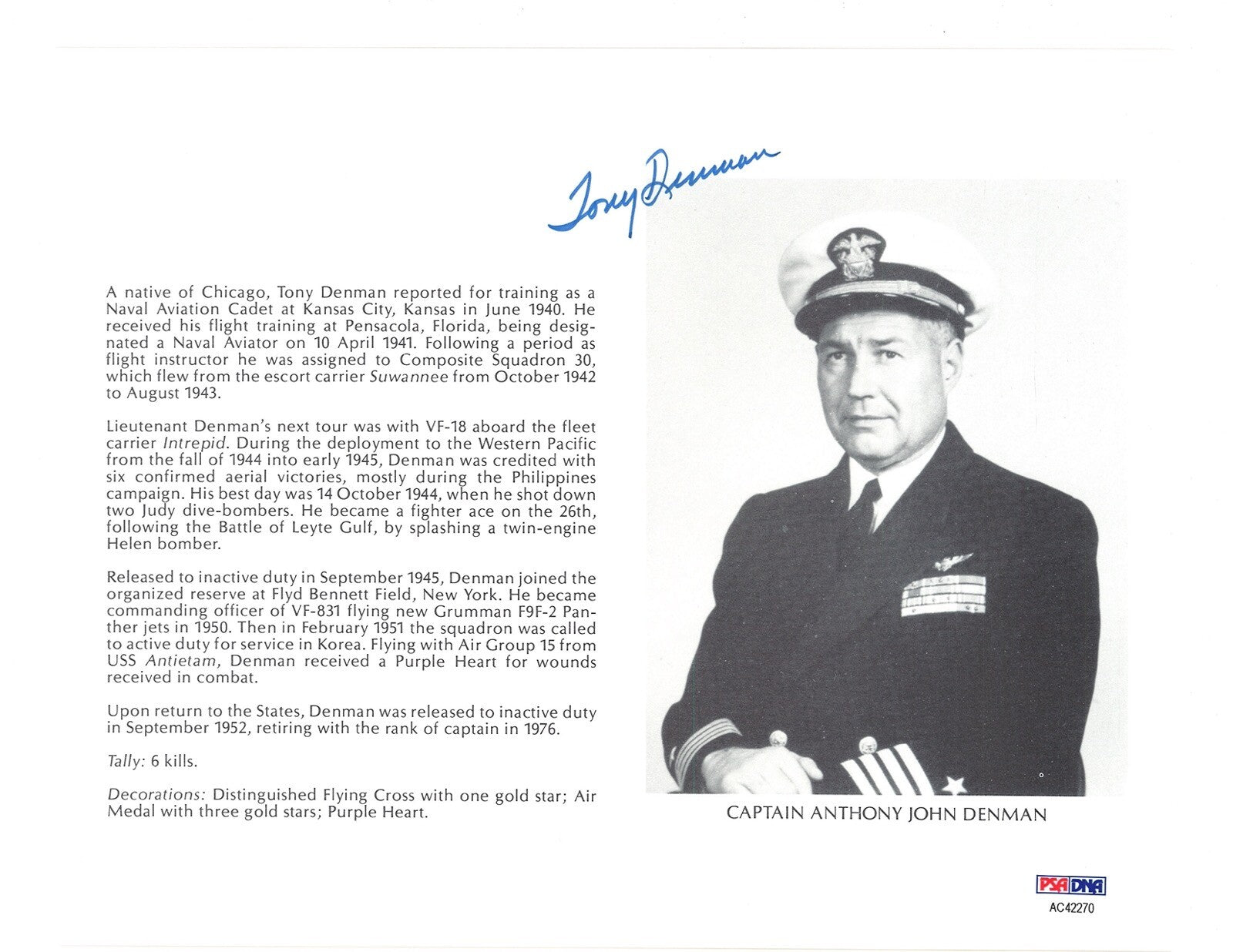 Tony Denman

A native of Chicago, Tony Denman reported for training as a Naval Aviation Cadet at Kansas City, Kansas in June 1940. He received his flight training at Pensacola, Florida, being designated a Naval Aviator on 10 April 1941. Following a period as flight instructor he was assigned to Composite Squadron 30, which flew from the escort carrier Suwannee from October 1942 to August 1943.

Lieutenant Denman's next tour was with VF-18 aboard the fleet carrier Intrepid. During the deployment to the Western Pacific from the fall of 1944 into early 1945, Denman was credited with six confirmed aerial victories, mostly during the Philippines campaign. His best day was 14 October 1944, when he shot down two Judy dive-bombers. He became a fighter ace on the 26th, following the Battle of Leyte Gulf, by splashing a twin-engine Helen bomber.

Released to inactive duty in September 1945, Denman joined the organized reserve at Flyd Bennett Field, New York. He became commanding officer of VF-831 flying new Grumman F9F-2 Panther jets in 1950. Then in February 1951 the squadron was called to active duty for service in Korea. Flying with Air Group 15 from USS Antietam, Denman received a Purple Heart for wounds received in combat.

Upon return to the States, Denman was released to inactive duty in September 1952, retiring with the rank of captain in 1976.

Tally: 6 kills.

Decorations: Distinguished Flying Cross with one gold star; Air Medal with three gold stars; Purple Heart.

CAPTAIN ANTHONY JOHN DENMAN

PSA DNA
AC42270